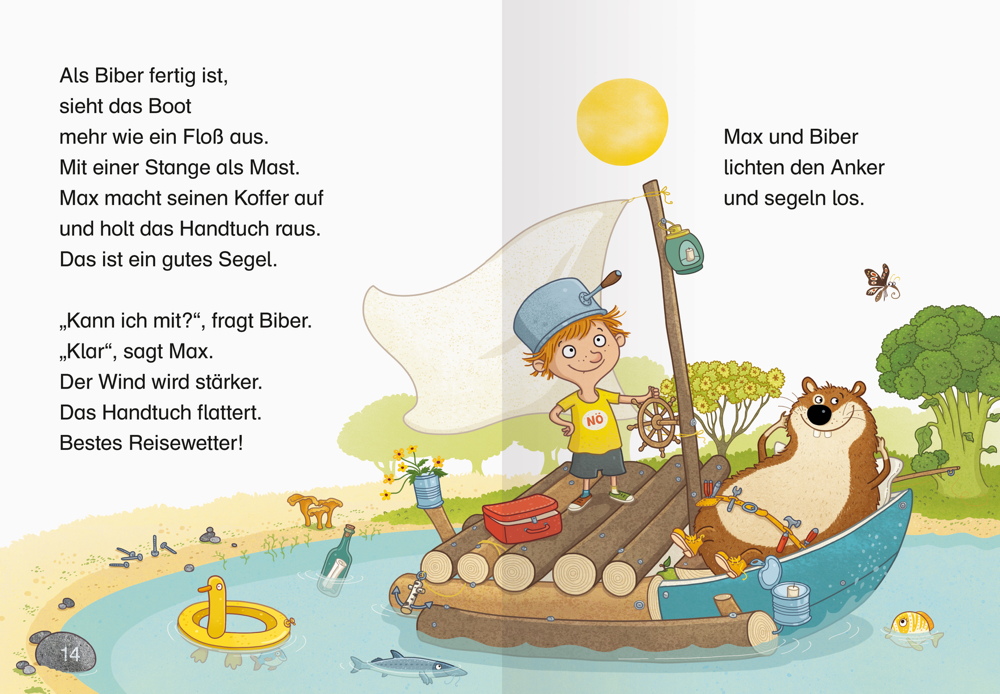 Als Biber fertig ist,
sieht das Boot
mehr wie ein Floß aus.
Mit einer Stange als Mast.
Max macht seinen Koffer auf
und holt das Handtuch raus.
Das ist ein gutes Segel.

„Kann ich mit?“, fragt Biber.
„Klar“, sagt Max.
Der Wind wird stärker.
Das Handtuch flattert.
Bestes Reisewetter!

Max und Biber
lichten den Anker
und segeln los.

NÖ

14